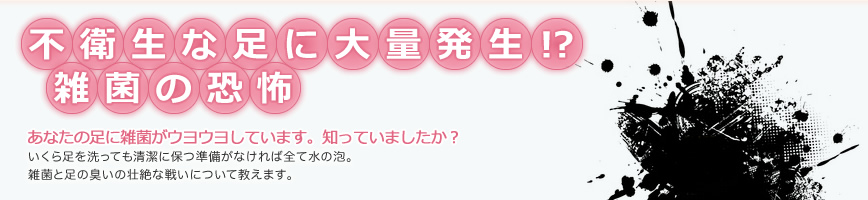 不衛生な足に大量発生!?
雑菌の恐怖

あなたの足に雑菌がウヨウヨしています。知っていましたか？
いくら足を洗っても清潔に保つ準備がなければ全て水の泡。
雑菌と足の臭いの壮絶な戦いについて教えます。